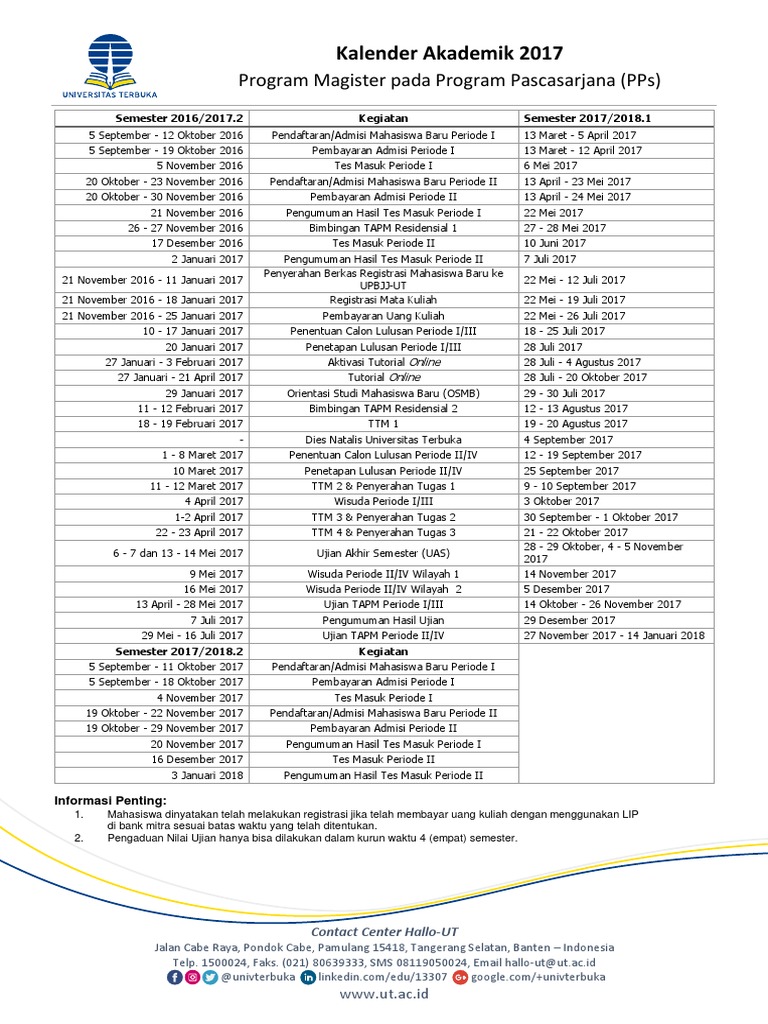 UNIVERSITAS TERBUKA

Kalender Akademik 2017
Program Magister pada Program Pascasarjana (PPs)

| Semester 2016/2017.2 | Kegiatan | Semester 2017/2018.1 |
|---|---|---|
| 5 September - 12 Oktober 2016 | Pendaftaran/Admisi Mahasiswa Baru Periode I | 13 Maret - 5 April 2017 |
| 5 September - 19 Oktober 2016 | Pembayaran Admisi Periode I | 13 Maret - 12 April 2017 |
| 5 November 2016 | Tes Masuk Periode I | 6 Mei 2017 |
| 20 Oktober - 23 November 2016 | Pendaftaran/Admisi Mahasiswa Baru Periode II | 13 April - 23 Mei 2017 |
| 20 Oktober - 30 November 2016 | Pembayaran Admisi Periode II | 13 April - 24 Mei 2017 |
| 21 November 2016 | Pengumuman Hasil Tes Masuk Periode I | 22 Mei 2017 |
| 26 - 27 November 2016 | Bimbingan TAPM Residensial 1 | 27 - 28 Mei 2017 |
| 17 Desember 2016 | Tes Masuk Periode II | 10 Juni 2017 |
| 2 Januari 2017 | Pengumuman Hasil Tes Masuk Periode II | 7 Juli 2017 |
| 21 November 2016 - 11 Januari 2017 | Penyerahan Berkas Registrasi Mahasiswa Baru ke UPBJJ-UT | 22 Mei - 12 Juli 2017 |
| 21 November 2016 - 18 Januari 2017 | Registrasi Mata Kuliah | 22 Mei - 19 Juli 2017 |
| 21 November 2016 - 25 Januari 2017 | Pembayaran Uang Kuliah | 22 Mei - 26 Juli 2017 |
| 10 - 17 Januari 2017 | Penentuan Calon Lulusan Periode I/III | 18 - 25 Juli 2017 |
| 20 Januari 2017 | Penetapan Lulusan Periode I/III | 28 Juli 2017 |
| 27 Januari - 3 Februari 2017 | Aktivasi Tutorial Online | 28 Juli - 4 Agustus 2017 |
| 27 Januari - 21 April 2017 | Tutorial Online | 28 Juli - 20 Oktober 2017 |
| 29 Januari 2017 | Orientasi Studi Mahasiswa Baru (OSMB) | 29 - 30 Juli 2017 |
| 11 - 12 Februari 2017 | Bimbingan TAPM Residensial 2 | 12 - 13 Agustus 2017 |
| 18 - 19 Februari 2017 | TTM 1 | 19 - 20 Agustus 2017 |
| - | Dies Natalis Universitas Terbuka | 4 September 2017 |
| 1 - 8 Maret 2017 | Penentuan Calon Lulusan Periode II/IV | 12 - 19 September 2017 |
| 10 Maret 2017 | Penetapan Lulusan Periode II/IV | 25 September 2017 |
| 11 - 12 Maret 2017 | TTM 2 & Penyerahan Tugas 1 | 9 - 10 September 2017 |
| 4 April 2017 | Wisuda Periode I/III | 3 Oktober 2017 |
| 1-2 April 2017 | TTM 3 & Penyerahan Tugas 2 | 30 September - 1 Oktober 2017 |
| 22 - 23 April 2017 | TTM 4 & Penyerahan Tugas 3 | 21 - 22 Oktober 2017 |
| 6 - 7 dan 13 - 14 Mei 2017 | Ujian Akhir Semester (UAS) | 28 - 29 Oktober, 4 - 5 November 2017 |
| 9 Mei 2017 | Wisuda Periode II/IV Wilayah 1 | 14 November 2017 |
| 16 Mei 2017 | Wisuda Periode II/IV Wilayah 2 | 5 Desember 2017 |
| 13 April - 28 Mei 2017 | Ujian TAPM Periode I/III | 14 Oktober - 26 November 2017 |
| 7 Juli 2017 | Pengumuman Hasil Ujian | 29 Desember 2017 |
| 29 Mei - 16 Juli 2017 | Ujian TAPM Periode II/IV | 27 November 2017 - 14 Januari 2018 |
| Semester 2017/2018.2 | Kegiatan | |
| 5 September - 11 Oktober 2017 | Pendaftaran/Admisi Mahasiswa Baru Periode I | |
| 5 September - 18 Oktober 2017 | Pembayaran Admisi Periode I | |
| 4 November 2017 | Tes Masuk Periode I | |
| 19 Oktober - 22 November 2017 | Pendaftaran/Admisi Mahasiswa Baru Periode II | |
| 19 Oktober - 29 November 2017 | Pembayaran Admisi Periode II | |
| 20 November 2017 | Pengumuman Hasil Tes Masuk Periode I | |
| 16 Desember 2017 | Tes Masuk Periode II | |
| 3 Januari 2018 | Pengumuman Hasil Tes Masuk Periode II | |

Informasi Penting:
1. Mahasiswa dinyatakan telah melakukan registrasi jika telah membayar uang kuliah dengan menggunakan LIP di bank mitra sesuai batas waktu yang telah ditentukan.
2. Pengaduan Nilai Ujian hanya bisa dilakukan dalam kurun waktu 4 (empat) semester.

Contact Center Hallo-UT
Jalan Cabe Raya, Pondok Cabe, Pamulang 15418, Tangerang Selatan, Banten – Indonesia
Telp. 1500024, Faks. (021) 80639333, SMS 08119050024, Email hallo-ut@ut.ac.id
@univterbuka linkedin.com/edu/13307 google.com/+univterbuka
www.ut.ac.id